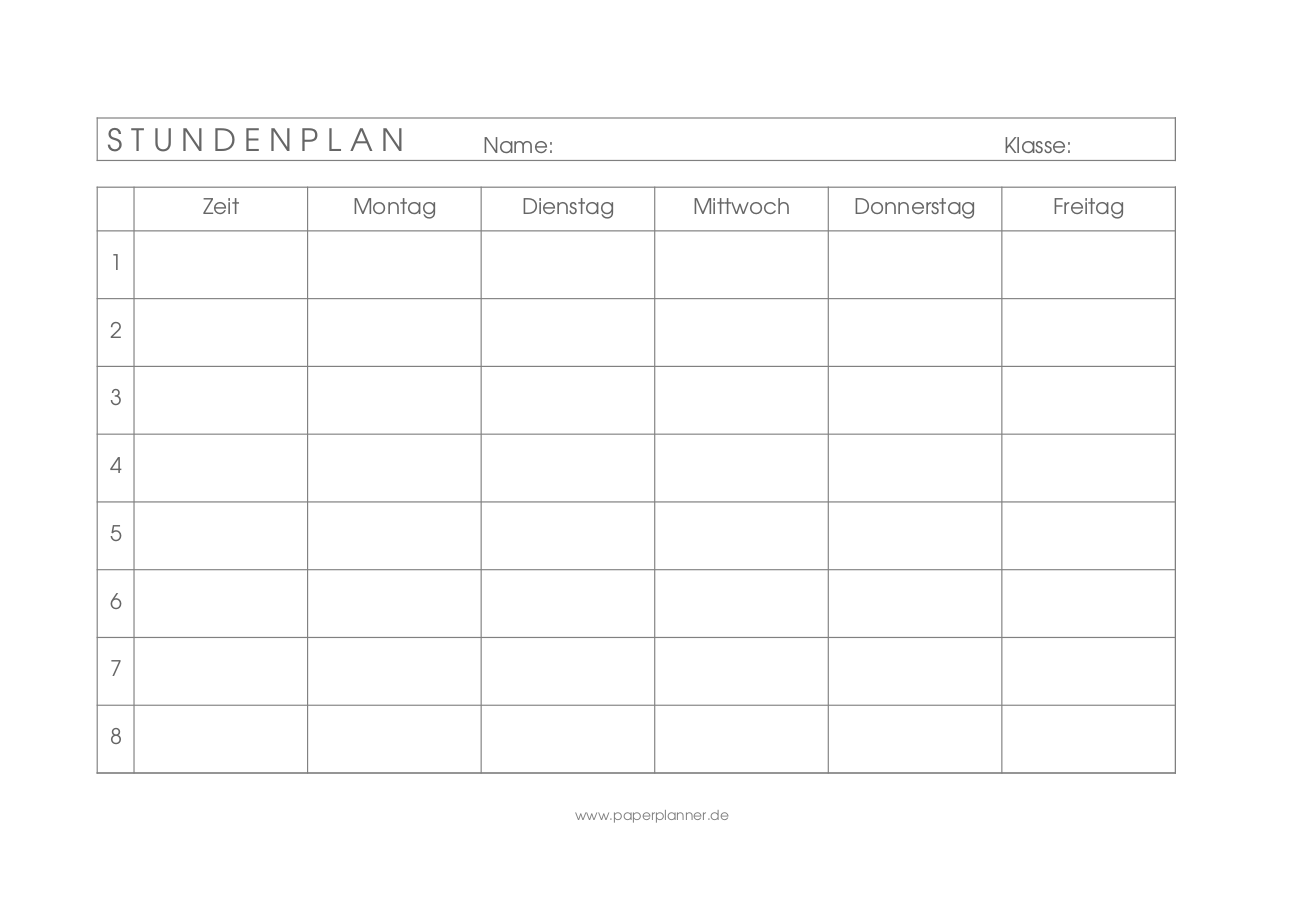 STUNDENPLAN Name: Klasse:

| | Zeit | Montag | Dienstag | Mittwoch | Donnerstag | Freitag |
|---|---|---|---|---|---|---|
| 1 | | | | | | |
| 2 | | | | | | |
| 3 | | | | | | |
| 4 | | | | | | |
| 5 | | | | | | |
| 6 | | | | | | |
| 7 | | | | | | |
| 8 | | | | | | |

www.paperplanner.de